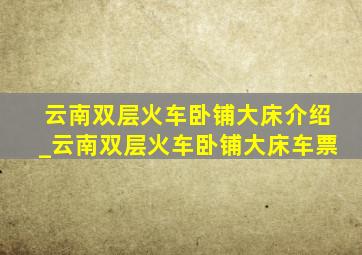 云南双层火车卧铺大床介绍_云南双层火车卧铺大床车票